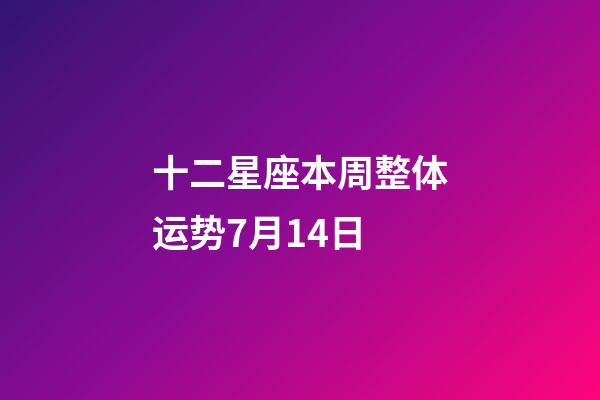 十二星座本周整体运势7月14日